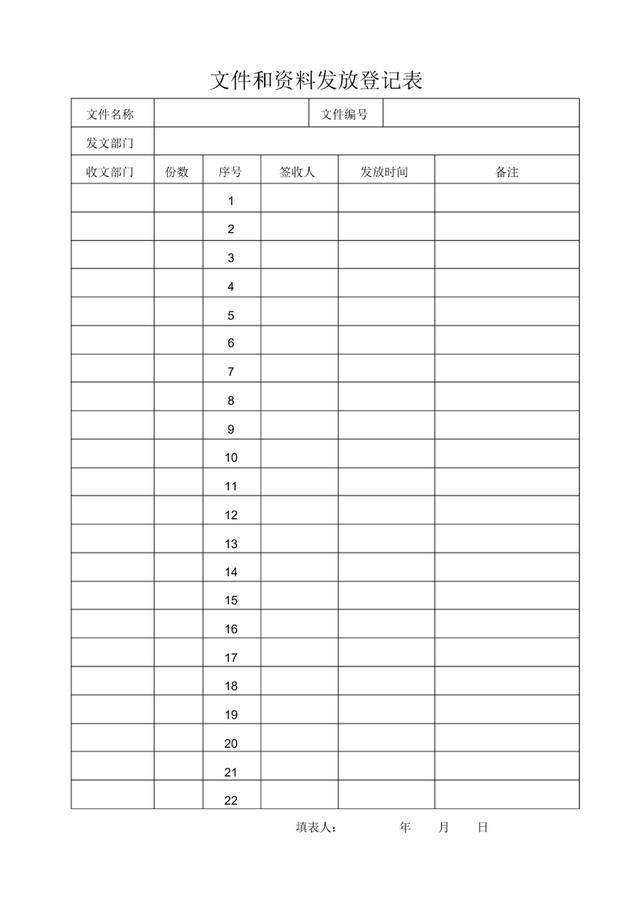 文件和资料发放登记表

| 文件名称 | | | 文件编号 | | |
|---|---|---|---|---|---|
| 发文部门 | | | | | |
| 收文部门 | 份数 | 序号 | 签收人 | 发放时间 | 备注 |
| | | 1 | | | |
| | | 2 | | | |
| | | 3 | | | |
| | | 4 | | | |
| | | 5 | | | |
| | | 6 | | | |
| | | 7 | | | |
| | | 8 | | | |
| | | 9 | | | |
| | | 10 | | | |
| | | 11 | | | |
| | | 12 | | | |
| | | 13 | | | |
| | | 14 | | | |
| | | 15 | | | |
| | | 16 | | | |
| | | 17 | | | |
| | | 18 | | | |
| | | 19 | | | |
| | | 20 | | | |
| | | 21 | | | |
| | | 22 | | | |

填表人： 年 月 日